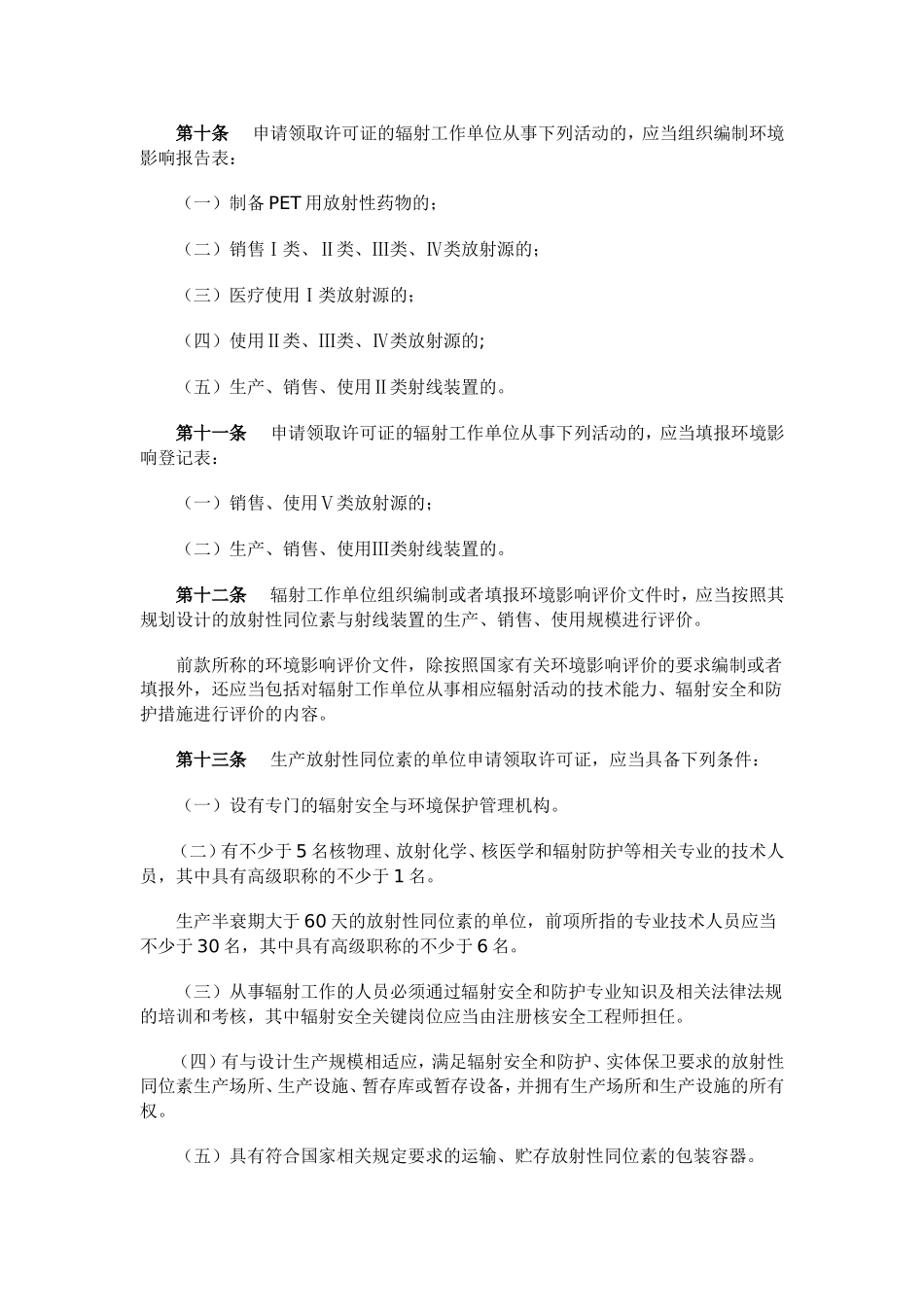 第十条　申请领取许可证的辐射工作单位从事下列活动的，应当组织编制环境影响报告表：

（一）制备PET用放射性药物的；

（二）销售Ⅰ类、Ⅱ类、Ⅲ类、Ⅳ类放射源的；

（三）医疗使用Ⅰ类放射源的；

（四）使用Ⅱ类、Ⅲ类、Ⅳ类放射源的;

（五）生产、销售、使用Ⅱ类射线装置的。

第十一条　申请领取许可证的辐射工作单位从事下列活动的，应当填报环境影响登记表：

（一）销售、使用Ⅴ类放射源的；

（二）生产、销售、使用Ⅲ类射线装置的。

第十二条　辐射工作单位组织编制或者填报环境影响评价文件时，应当按照其规划设计的放射性同位素与射线装置的生产、销售、使用规模进行评价。

前款所称的环境影响评价文件，除按照国家有关环境影响评价的要求编制或者填报外，还应当包括对辐射工作单位从事相应辐射活动的技术能力、辐射安全和防护措施进行评价的内容。

第十三条　生产放射性同位素的单位申请领取许可证，应当具备下列条件：

（一）设有专门的辐射安全与环境保护管理机构。

（二）有不少于5名核物理、放射化学、核医学和辐射防护等相关专业的技术人员，其中具有高级职称的不少于1名。

生产半衰期大于60天的放射性同位素的单位，前项所指的专业技术人员应当不少于30名，其中具有高级职称的不少于6名。

（三）从事辐射工作的人员必须通过辐射安全和防护专业知识及相关法律法规的培训和考核，其中辐射安全关键岗位应当由注册核安全工程师担任。

（四）有与设计生产规模相适应，满足辐射安全和防护、实体保卫要求的放射性同位素生产场所、生产设施、暂存库或暂存设备，并拥有生产场所和生产设施的所有权。

（五）具有符合国家相关规定要求的运输、贮存放射性同位素的包装容器。